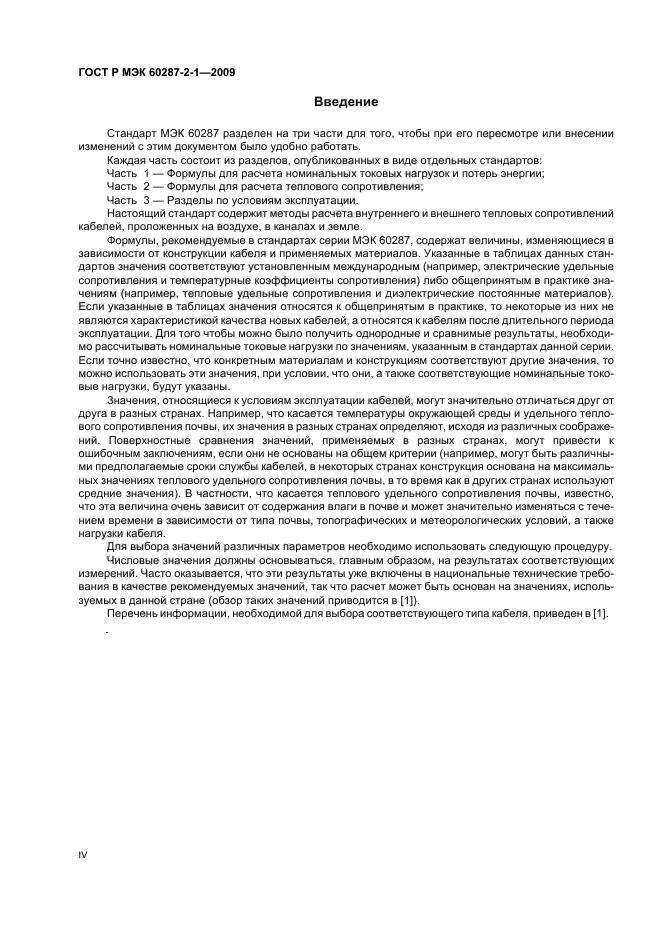 ГОСТ Р МЭК 60287-2-1—2009

Введение

Стандарт МЭК 60287 разделен на три части для того, чтобы при его пересмотре или внесении изменений с этим документом было удобно работать.

Каждая часть состоит из разделов, опубликованных в виде отдельных стандартов:

Часть 1 — Формулы для расчета номинальных токовых нагрузок и потерь энергии;

Часть 2 — Формулы для расчета теплового сопротивления;

Часть 3 — Разделы по условиям эксплуатации.

Настоящий стандарт содержит методы расчета внутреннего и внешнего тепловых сопротивлений кабелей, проложенных на воздухе, в каналах и земле.

Формулы, рекомендуемые в стандартах серии МЭК 60287, содержат величины, изменяющиеся в зависимости от конструкции кабеля и применяемых материалов. Указанные в таблицах данных стандартов значения соответствуют установленным международным (например, электрические удельные сопротивления и температурные коэффициенты сопротивления) либо общепринятым в практике значениям (например, тепловые удельные сопротивления и диэлектрические постоянные материалов). Если указанные в таблицах значения относятся к общепринятым в практике, то некоторые из них не являются характеристикой качества новых кабелей, а относятся к кабелям после длительного периода эксплуатации. Для того чтобы можно было получить однородные и сравнимые результаты, необходимо рассчитывать номинальные токовые нагрузки по значениям, указанным в стандартах данной серии. Если точно известно, что конкретным материалам и конструкциям соответствуют другие значения, то можно использовать эти значения, при условии, что они, а также соответствующие номинальные токовые нагрузки, будут указаны.

Значения, относящиеся к условиям эксплуатации кабелей, могут значительно отличаться друг от друга в разных странах. Например, что касается температуры окружающей среды и удельного теплового сопротивления почвы, их значения в разных странах определяют, исходя из различных соображений. Поверхностные сравнения значений, применяемых в разных странах, могут привести к ошибочным заключениям, если они не основаны на общем критерии (например, могут быть различными предполагаемые сроки службы кабелей, в некоторых странах конструкция основана на максимальных значениях теплового удельного сопротивления почвы, в то время как в других странах используют средние значения). В частности, что касается теплового удельного сопротивления почвы, известно, что эта величина очень зависит от содержания влаги в почве и может значительно изменяться с течением времени в зависимости от типа почвы, топографических и метеорологических условий, а также нагрузки кабеля.

Для выбора значений различных параметров необходимо использовать следующую процедуру.

Числовые значения должны основываться, главным образом, на результатах соответствующих измерений. Часто оказывается, что эти результаты уже включены в национальные технические требования в качестве рекомендуемых значений, так что расчет может быть основан на значениях, используемых в данной стране (обзор таких значений приводится в [1]).

Перечень информации, необходимой для выбора соответствующего типа кабеля, приведен в [1].

IV